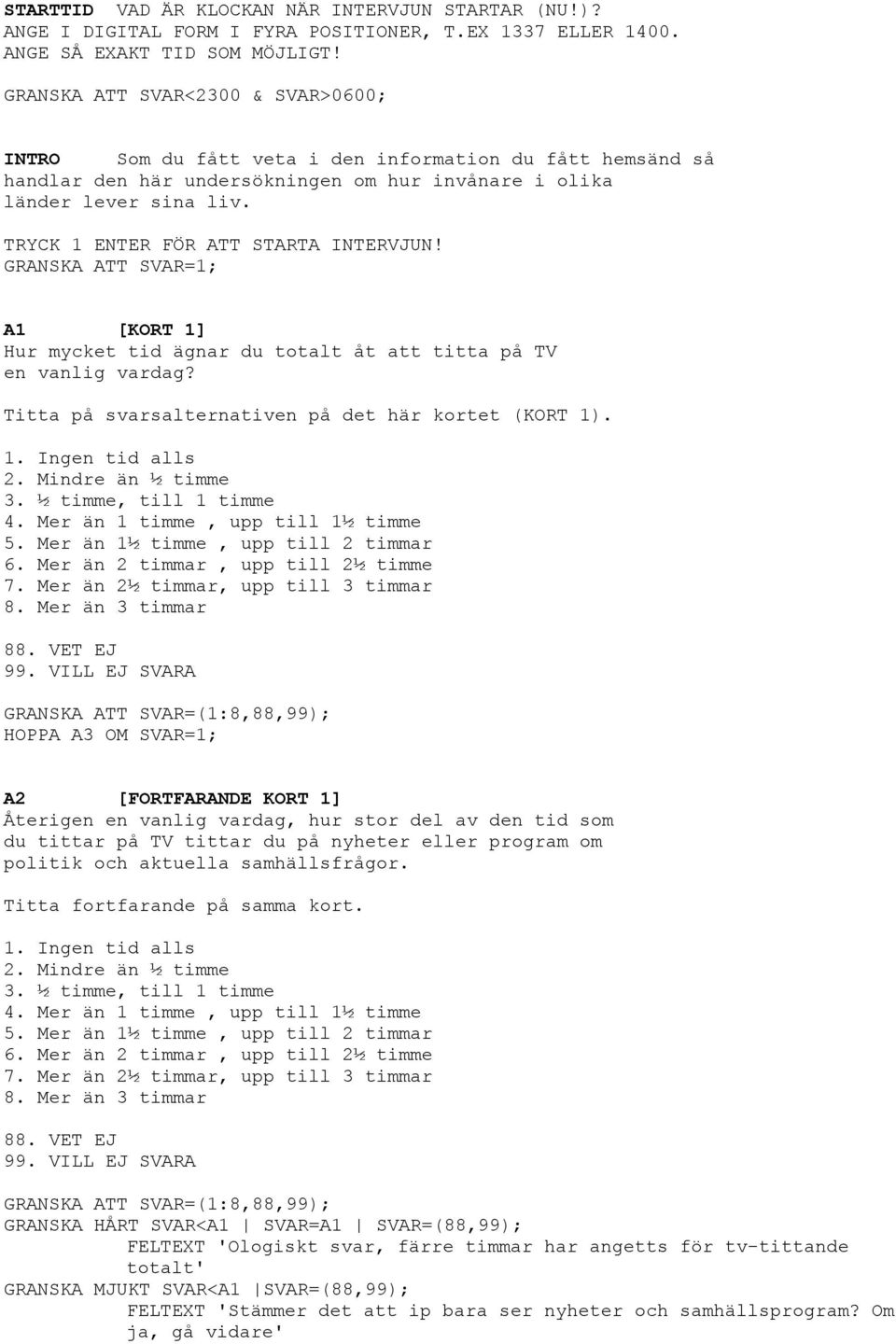 STARTTID VAD ÄR KLOCKAN NÄR INTERVJUN STARTAR (NU!)? ANGE I DIGITAL FORM I FYRA POSITIONER, T.EX 1337 ELLER 1400. ANGE SÅ EXAKT TID SOM MÖJLIGT!

GRANSKA ATT SVAR<2300 & SVAR>0600;

INTRO Som du fått veta i den information du fått hemsänd så handlar den här undersökningen om hur invånare i olika länder lever sina liv.

TRYCK 1 ENTER FÖR ATT STARTA INTERVJUN!
GRANSKA ATT SVAR=1;

A1 [KORT 1]
Hur mycket tid ägnar du totalt åt att titta på TV en vanlig vardag?

Titta på svarsalternativen på det här kortet (KORT 1).

1. Ingen tid alls
2. Mindre än ½ timme
3. ½ timme, till 1 timme
4. Mer än 1 timme , upp till 1½ timme
5. Mer än 1½ timme , upp till 2 timmar
6. Mer än 2 timmar , upp till 2½ timme
7. Mer än 2½ timmar, upp till 3 timmar
8. Mer än 3 timmar

88. VET EJ
99. VILL EJ SVARA

GRANSKA ATT SVAR=(1:8,88,99);
HOPPA A3 OM SVAR=1;

A2 [FORTFARANDE KORT 1]
Återigen en vanlig vardag, hur stor del av den tid som du tittar på TV tittar du på nyheter eller program om politik och aktuella samhällsfrågor.

Titta fortfarande på samma kort.

1. Ingen tid alls
2. Mindre än ½ timme
3. ½ timme, till 1 timme
4. Mer än 1 timme , upp till 1½ timme
5. Mer än 1½ timme , upp till 2 timmar
6. Mer än 2 timmar , upp till 2½ timme
7. Mer än 2½ timmar, upp till 3 timmar
8. Mer än 3 timmar

88. VET EJ
99. VILL EJ SVARA

GRANSKA ATT SVAR=(1:8,88,99);
GRANSKA HÅRT SVAR<A1 | SVAR=A1 | SVAR=(88,99);
FELTEXT 'Ologiskt svar, färre timmar har angetts för tv-tittande totalt'
GRANSKA MJUKT SVAR<A1 |SVAR=(88,99);
FELTEXT 'Stämmer det att ip bara ser nyheter och samhällsprogram? Om ja, gå vidare'